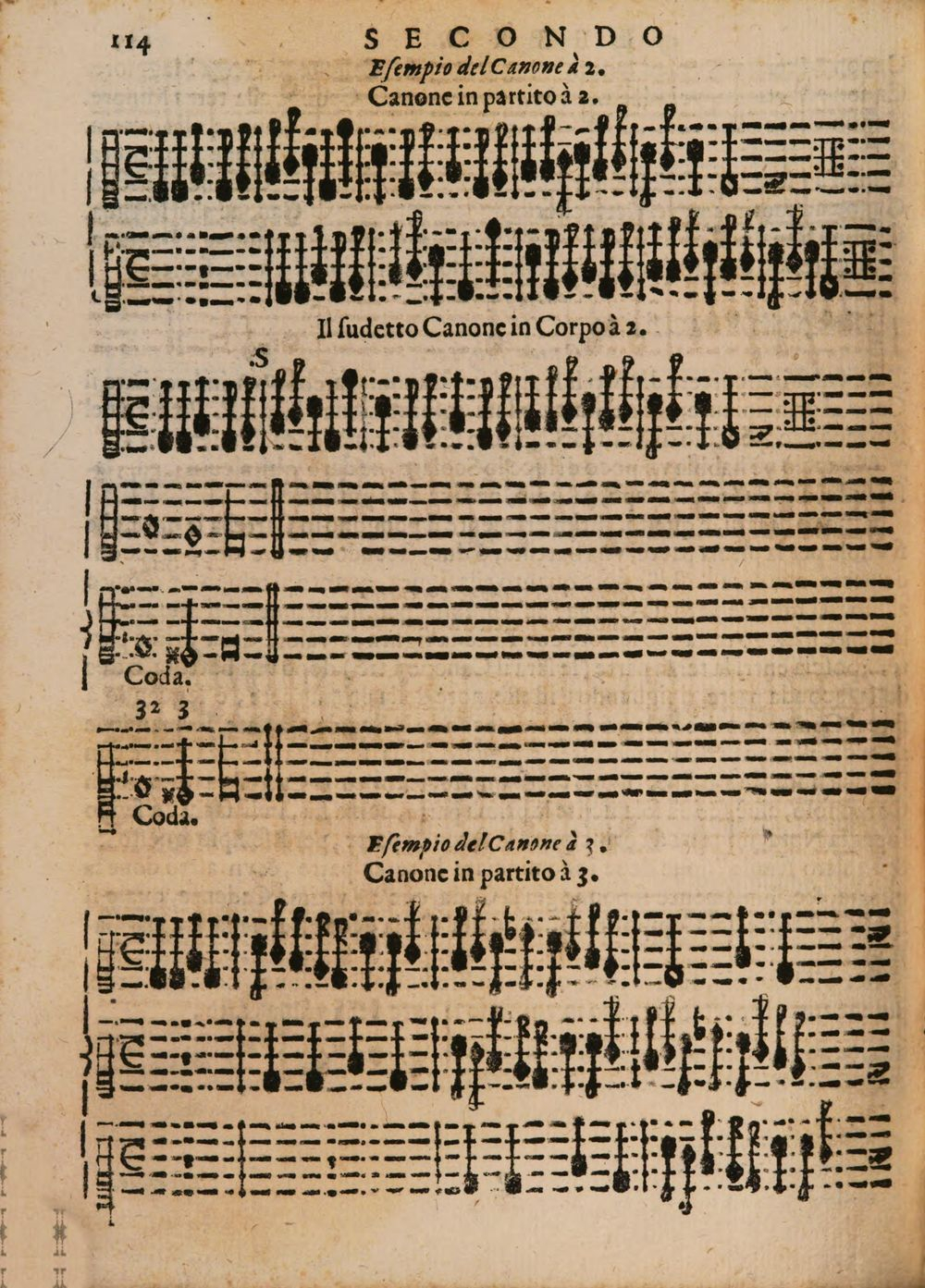 114 SECONDO

Esempio del Canone à 2.

Canone in partito à 2.

Il sudetto Canone in Corpo à 2.

S

Coda.

32 3

Coda.

Esempio del Canone à 3.

Canone in partito à 3.